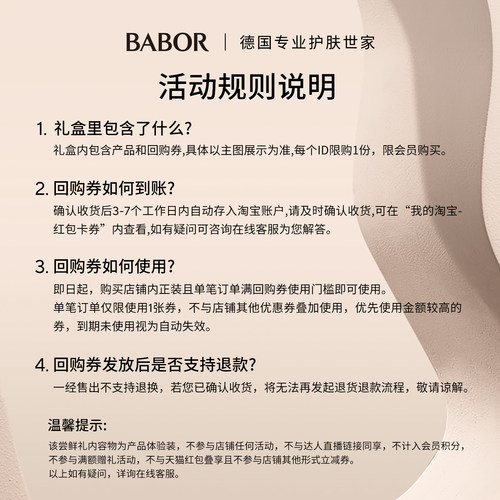 BABOR | 德国专业护肤世家

活动规则说明

1. 礼盒里包含了什么?
礼盒内包含产品和回购券,具体以主图展示为准,每个ID限购1份，限会员购买。

2. 回购券如何到账?
确认收货后3-7个工作日内自动存入淘宝账户,请及时确认收货,可在“我的淘宝-红包卡券”内查看,如有疑问可咨询在线客服为您解答。

3. 回购券如何使用?
即日起，购买店铺内正装且单笔订单满回购券使用门槛即可使用。
单笔订单仅限使用1张券，不与店铺其他优惠券叠加使用，优先使用金额较高的券，到期未使用视为自动失效。

4. 回购券发放后是否支持退款?
一经售出不支持退换，若您已确认收货，将无法再发起退货退款流程，敬请谅解。

温馨提示:
该尝鲜礼内容物为产品体验装，不参与店铺任何活动，不与达人直播链接同享，不计入会员积分，不参与满额赠礼活动，不与天猫红包叠享且不参与店铺其他形式立减券。
以上如有疑问，详询在线客服。